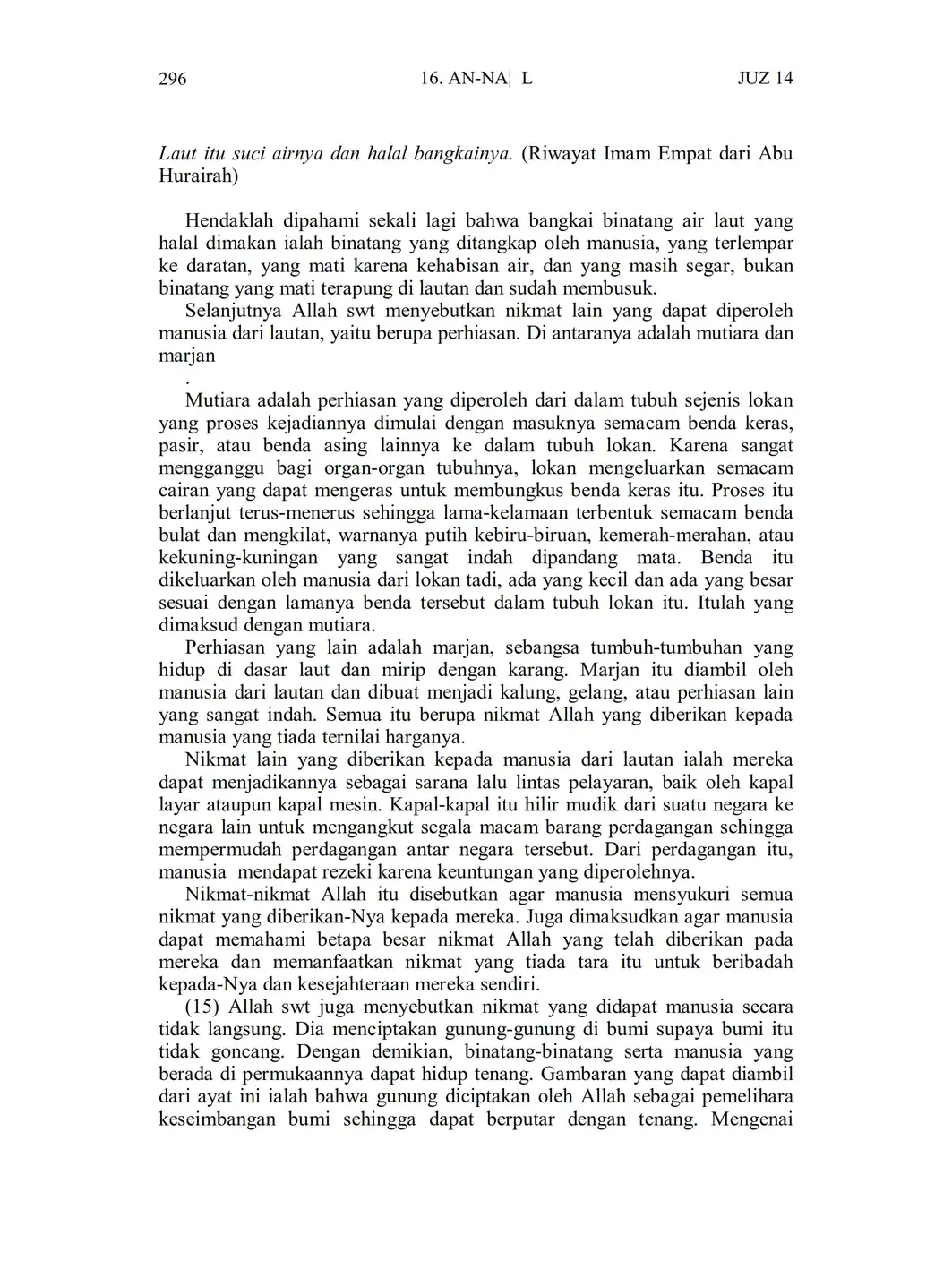 296 16. AN-NA¦ L JUZ 14

Laut itu suci airnya dan halal bangkainya. (Riwayat Imam Empat dari Abu Hurairah)

Hendaklah dipahami sekali lagi bahwa bangkai binatang air laut yang halal dimakan ialah binatang yang ditangkap oleh manusia, yang terlempar ke daratan, yang mati karena kehabisan air, dan yang masih segar, bukan binatang yang mati terapung di lautan dan sudah membusuk.

Selanjutnya Allah swt menyebutkan nikmat lain yang dapat diperoleh manusia dari lautan, yaitu berupa perhiasan. Di antaranya adalah mutiara dan marjan

.

Mutiara adalah perhiasan yang diperoleh dari dalam tubuh sejenis lokan yang proses kejadiannya dimulai dengan masuknya semacam benda keras, pasir, atau benda asing lainnya ke dalam tubuh lokan. Karena sangat mengganggu bagi organ-organ tubuhnya, lokan mengeluarkan semacam cairan yang dapat mengeras untuk membungkus benda keras itu. Proses itu berlanjut terus-menerus sehingga lama-kelamaan terbentuk semacam benda bulat dan mengkilat, warnanya putih kebiru-biruan, kemerah-merahan, atau kekuning-kuningan yang sangat indah dipandang mata. Benda itu dikeluarkan oleh manusia dari lokan tadi, ada yang kecil dan ada yang besar sesuai dengan lamanya benda tersebut dalam tubuh lokan itu. Itulah yang dimaksud dengan mutiara.

Perhiasan yang lain adalah marjan, sebangsa tumbuh-tumbuhan yang hidup di dasar laut dan mirip dengan karang. Marjan itu diambil oleh manusia dari lautan dan dibuat menjadi kalung, gelang, atau perhiasan lain yang sangat indah. Semua itu berupa nikmat Allah yang diberikan kepada manusia yang tiada ternilai harganya.

Nikmat lain yang diberikan kepada manusia dari lautan ialah mereka dapat menjadikannya sebagai sarana lalu lintas pelayaran, baik oleh kapal layar ataupun kapal mesin. Kapal-kapal itu hilir mudik dari suatu negara ke negara lain untuk mengangkut segala macam barang perdagangan sehingga mempermudah perdagangan antar negara tersebut. Dari perdagangan itu, manusia mendapat rezeki karena keuntungan yang diperolehnya.

Nikmat-nikmat Allah itu disebutkan agar manusia mensyukuri semua nikmat yang diberikan-Nya kepada mereka. Juga dimaksudkan agar manusia dapat memahami betapa besar nikmat Allah yang telah diberikan pada mereka dan memanfaatkan nikmat yang tiada tara itu untuk beribadah kepada-Nya dan kesejahteraan mereka sendiri.

(15) Allah swt juga menyebutkan nikmat yang didapat manusia secara tidak langsung. Dia menciptakan gunung-gunung di bumi supaya bumi itu tidak goncang. Dengan demikian, binatang-binatang serta manusia yang berada di permukaannya dapat hidup tenang. Gambaran yang dapat diambil dari ayat ini ialah bahwa gunung diciptakan oleh Allah sebagai pemelihara keseimbangan bumi sehingga dapat berputar dengan tenang. Mengenai